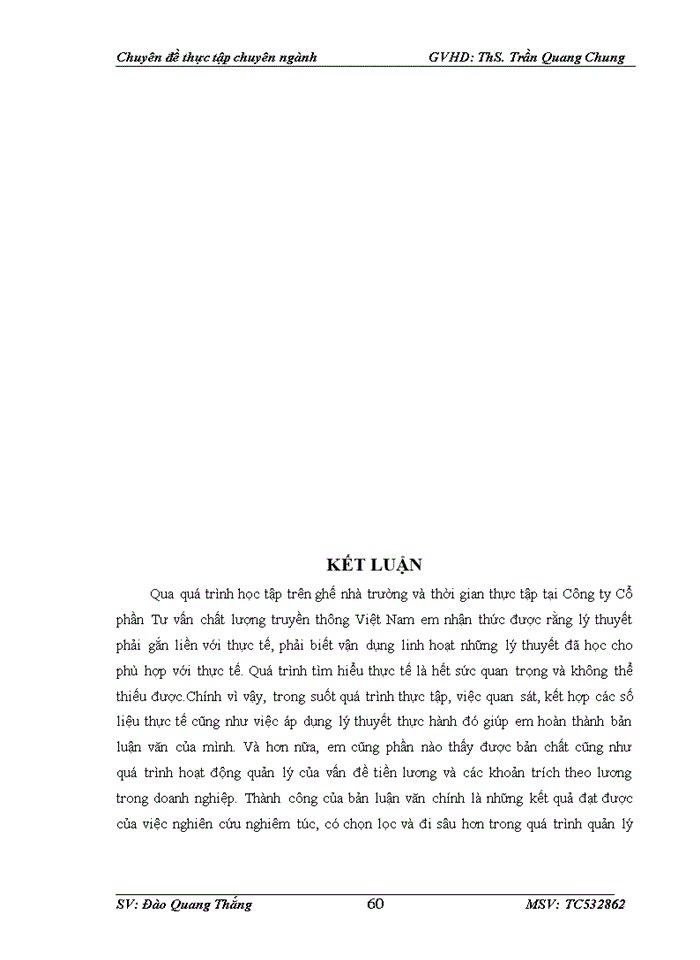 Chuyên đề thực tập chuyên ngành GVHD: ThS. Trần Quang Chung

KẾT LUẬN

Qua quá trình học tập trên ghế nhà trường và thời gian thực tập tại Công ty Cổ phần Tư vấn chất lượng truyền thông Việt Nam em nhận thức được rằng lý thuyết phải gắn liền với thực tế, phải biết vận dụng linh hoạt những lý thuyết đã học cho phù hợp với thực tế. Quá trình tìm hiểu thực tế là hết sức quan trọng và không thể thiếu được.Chính vì vậy, trong suốt quá trình thực tập, việc quan sát, kết hợp các số liệu thực tế cũng như việc áp dụng lý thuyết thực hành đó giúp em hoàn thành bản luận văn của mình. Và hơn nữa, em cũng phần nào thấy được bản chất cũng như quá trình hoạt động quản lý của vấn đề tiền lương và các khoản trích theo lương trong doanh nghiệp. Thành công của bản luận văn chính là những kết quả đạt được của việc nghiên cứu nghiêm túc, có chọn lọc và đi sâu hơn trong quá trình quản lý

SV: Đào Quang Thắng 60 MSV: TC532862